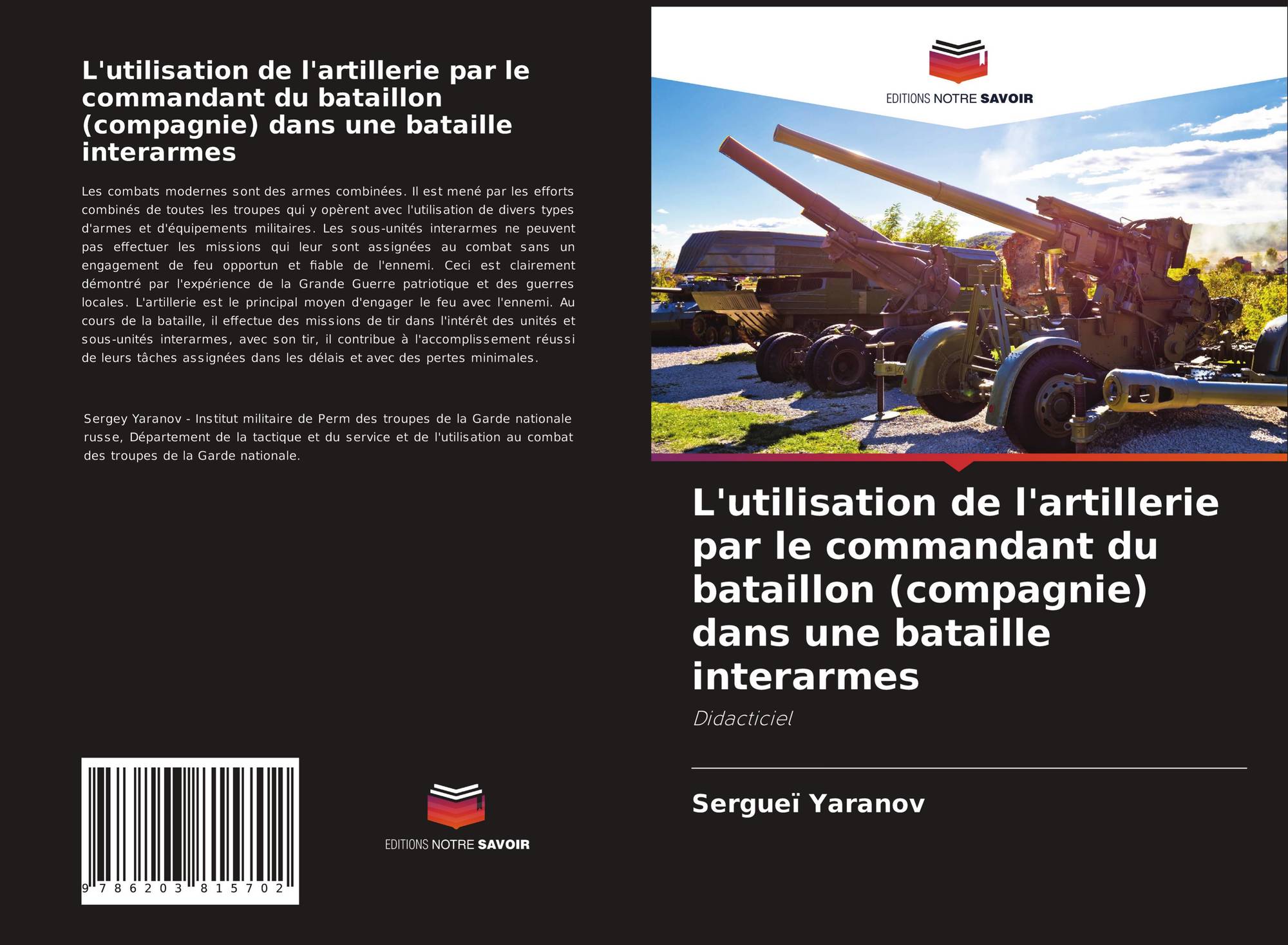 L'utilisation de l'artillerie par le commandant du bataillon (compagnie) dans une bataille interarmes

Les combats modernes sont des armes combinées. Il est mené par les efforts combinés de toutes les troupes qui y opèrent avec l'utilisation de divers types d'armes et d'équipements militaires. Les sous-unités interarmes ne peuvent pas effectuer les missions qui leur sont assignées au combat sans un engagement de feu opportun et fiable de l'ennemi. Ceci est clairement démontré par l'expérience de la Grande Guerre patriotique et des guerres locales. L'artillerie est le principal moyen d'engager le feu avec l'ennemi. Au cours de la bataille, il effectue des missions de tir dans l'intérêt des unités et sous-unités interarmes, avec son tir, il contribue à l'accomplissement réussi de leurs tâches assignées dans les délais et avec des pertes minimales.

Sergey Yaranov - Institut militaire de Perm des troupes de la Garde nationale russe, Département de la tactique et du service et de l'utilisation au combat des troupes de la Garde nationale.

9 786203 815702

EDITIONS NOTRE SAVOIR

EDITIONS NOTRE SAVOIR

L'utilisation de l'artillerie par le commandant du bataillon (compagnie) dans une bataille interarmes

Didacticiel

Sergueï Yaranov